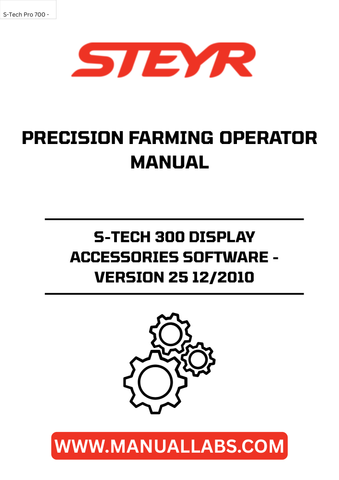 S-Tech Pro 700 -

STEYR

PRECISION FARMING OPERATOR MANUAL

S-TECH 300 DISPLAY ACCESSORIES SOFTWARE - VERSION 25 12/2010

WWW.MANUALLABS.COM